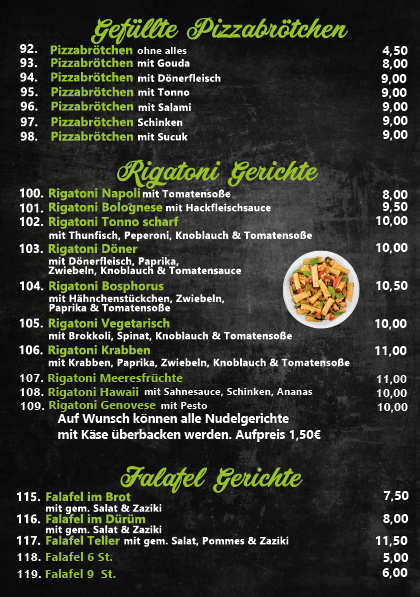 Gefüllte Pizzabrötchen

92. Pizzabrötchen ohne alles 4,50
93. Pizzabrötchen mit Gouda 8,00
94. Pizzabrötchen mit Dönerfleisch 9,00
95. Pizzabrötchen mit Tonno 9,00
96. Pizzabrötchen mit Salami 9,00
97. Pizzabrötchen Schinken 9,00
98. Pizzabrötchen mit Sucuk 9,00

Rigatoni Gerichte

100. Rigatoni Napoli mit Tomatensoße 8,00
101. Rigatoni Bolognese mit Hackfleischsauce 9,50
102. Rigatoni Tonno scharf 10,00
mit Thunfisch, Peperoni, Knoblauch & Tomatensoße
103. Rigatoni Döner 10,00
mit Dönerfleisch, Paprika, Zwiebeln, Knoblauch & Tomatensauce
104. Rigatoni Bosphorus 10,50
mit Hähnchenstückchen, Zwiebeln, Paprika & Tomatensoße
105. Rigatoni Vegetarisch 10,00
mit Brokkoli, Spinat, Knoblauch & Tomatensoße
106. Rigatoni Krabben 11,00
mit Krabben, Paprika, Zwiebeln, Knoblauch & Tomatensoße
107. Rigatoni Meeresfrüchte 11,00
108. Rigatoni Hawaii mit Sahnesauce, Schinken, Ananas 10,00
109. Rigatoni Genovese mit Pesto 10,00
Auf Wunsch können alle Nudelgerichte mit Käse überbacken werden. Aufpreis 1,50€

Falafel Gerichte

115. Falafel im Brot 7,50
mit gem. Salat & Zaziki
116. Falafel im Dürüm 8,00
mit gem. Salat & Zaziki
117. Falafel Teller mit gem. Salat, Pommes & Zaziki 11,50
118. Falafel 6 St. 5,00
119. Falafel 9 St. 6,00